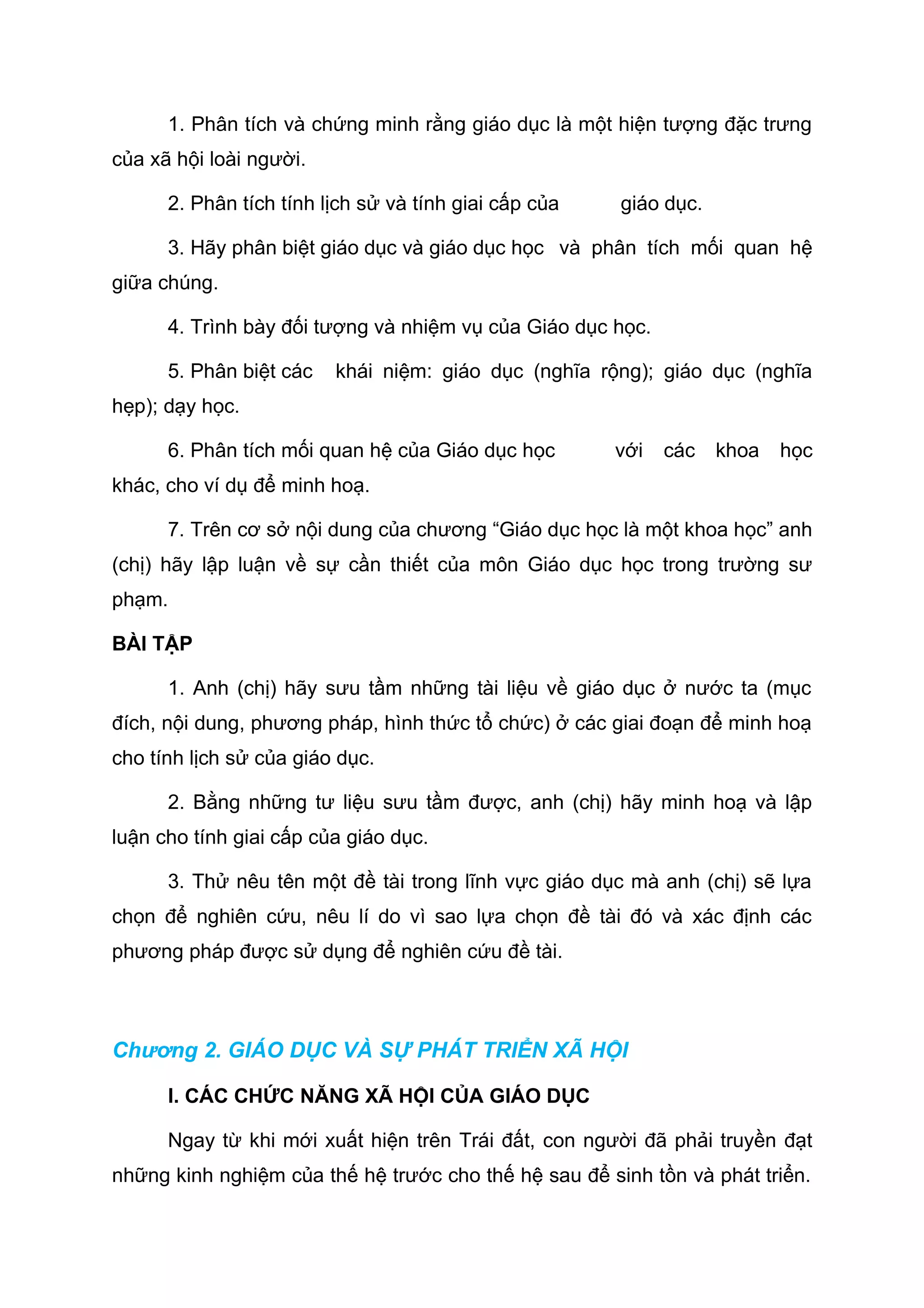 1. Phân tích và chứng minh rằng giáo dục là một hiện tượng đặc trưng của xã hội loài người.

2. Phân tích tính lịch sử và tính giai cấp của giáo dục.

3. Hãy phân biệt giáo dục và giáo dục học và phân tích mối quan hệ giữa chúng.

4. Trình bày đối tượng và nhiệm vụ của Giáo dục học.

5. Phân biệt các khái niệm: giáo dục (nghĩa rộng); giáo dục (nghĩa hẹp); dạy học.

6. Phân tích mối quan hệ của Giáo dục học với các khoa học khác, cho ví dụ để minh hoạ.

7. Trên cơ sở nội dung của chương “Giáo dục học là một khoa học” anh (chị) hãy lập luận về sự cần thiết của môn Giáo dục học trong trường sư phạm.

BÀI TẬP

1. Anh (chị) hãy sưu tầm những tài liệu về giáo dục ở nước ta (mục đích, nội dung, phương pháp, hình thức tổ chức) ở các giai đoạn để minh hoạ cho tính lịch sử của giáo dục.

2. Bằng những tư liệu sưu tầm được, anh (chị) hãy minh hoạ và lập luận cho tính giai cấp của giáo dục.

3. Thử nêu tên một đề tài trong lĩnh vực giáo dục mà anh (chị) sẽ lựa chọn để nghiên cứu, nêu lí do vì sao lựa chọn đề tài đó và xác định các phương pháp được sử dụng để nghiên cứu đề tài.

Chương 2. GIÁO DỤC VÀ SỰ PHÁT TRIỂN XÃ HỘI

I. CÁC CHỨC NĂNG XÃ HỘI CỦA GIÁO DỤC

Ngay từ khi mới xuất hiện trên Trái đất, con người đã phải truyền đạt những kinh nghiệm của thế hệ trước cho thế hệ sau để sinh tồn và phát triển.